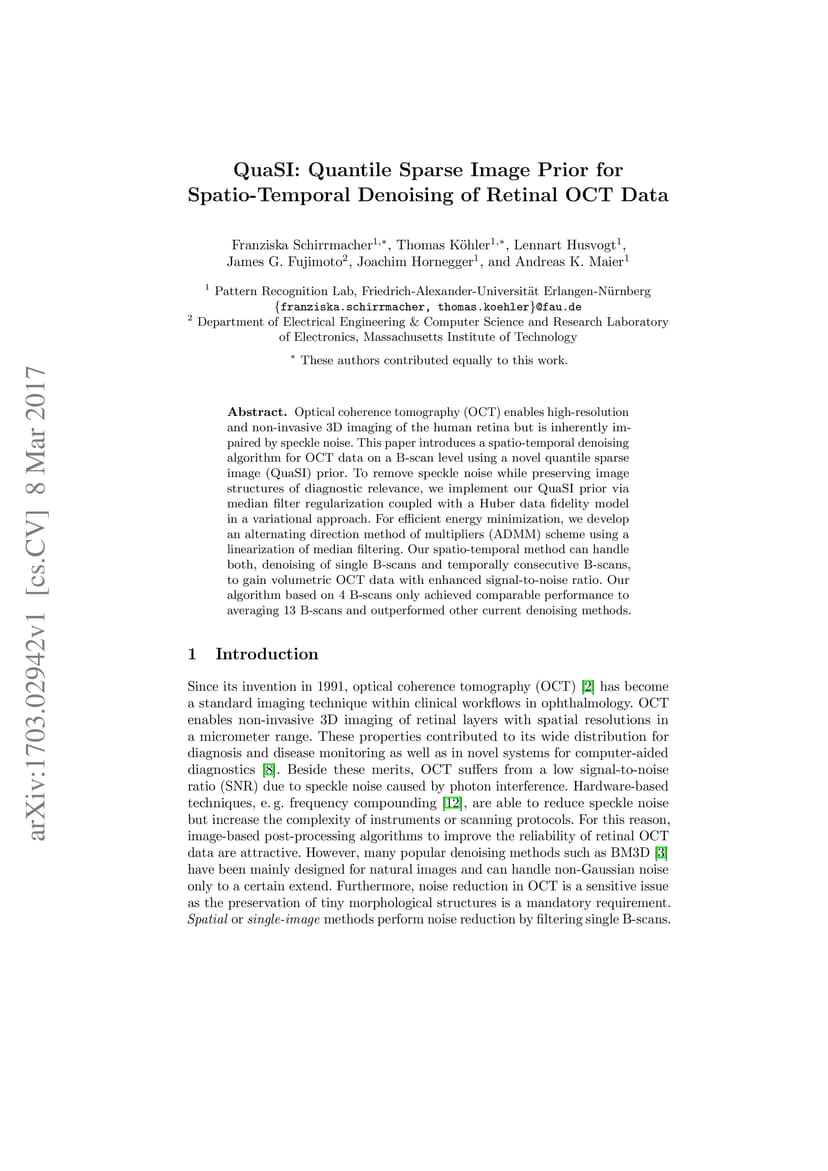 arXiv:1703.02942v1 [cs.CV] 8 Mar 2017

QuaSI: Quantile Sparse Image Prior for Spatio-Temporal Denoising of Retinal OCT Data

Franziska Schirrmacher$^{1,*}$, Thomas Köhler$^{1,*}$, Lennart Husvogt$^{1}$, James G. Fujimoto$^{2}$, Joachim Hornegger$^{1}$, and Andreas K. Maier$^{1}$

$^{1}$ Pattern Recognition Lab, Friedrich-Alexander-Universität Erlangen-Nürnberg {franziska.schirrmacher, thomas.koehler}@fau.de
$^{2}$ Department of Electrical Engineering & Computer Science and Research Laboratory of Electronics, Massachusetts Institute of Technology

$^{*}$ These authors contributed equally to this work.

Abstract. Optical coherence tomography (OCT) enables high-resolution and non-invasive 3D imaging of the human retina but is inherently impaired by speckle noise. This paper introduces a spatio-temporal denoising algorithm for OCT data on a B-scan level using a novel quantile sparse image (QuaSI) prior. To remove speckle noise while preserving image structures of diagnostic relevance, we implement our QuaSI prior via median filter regularization coupled with a Huber data fidelity model in a variational approach. For efficient energy minimization, we develop an alternating direction method of multipliers (ADMM) scheme using a linearization of median filtering. Our spatio-temporal method can handle both, denoising of single B-scans and temporally consecutive B-scans, to gain volumetric OCT data with enhanced signal-to-noise ratio. Our algorithm based on 4 B-scans only achieved comparable performance to averaging 13 B-scans and outperformed other current denoising methods.

1 Introduction

Since its invention in 1991, optical coherence tomography (OCT) [2] has become a standard imaging technique within clinical workflows in ophthalmology. OCT enables non-invasive 3D imaging of retinal layers with spatial resolutions in a micrometer range. These properties contributed to its wide distribution for diagnosis and disease monitoring as well as in novel systems for computer-aided diagnostics [8]. Beside these merits, OCT suffers from a low signal-to-noise ratio (SNR) due to speckle noise caused by photon interference. Hardware-based techniques, e. g. frequency compounding [12], are able to reduce speckle noise but increase the complexity of instruments or scanning protocols. For this reason, image-based post-processing algorithms to improve the reliability of retinal OCT data are attractive. However, many popular denoising methods such as BM3D [3] have been mainly designed for natural images and can handle non-Gaussian noise only to a certain extend. Furthermore, noise reduction in OCT is a sensitive issue as the preservation of tiny morphological structures is a mandatory requirement. Spatial or single-image methods perform noise reduction by filtering single B-scans.